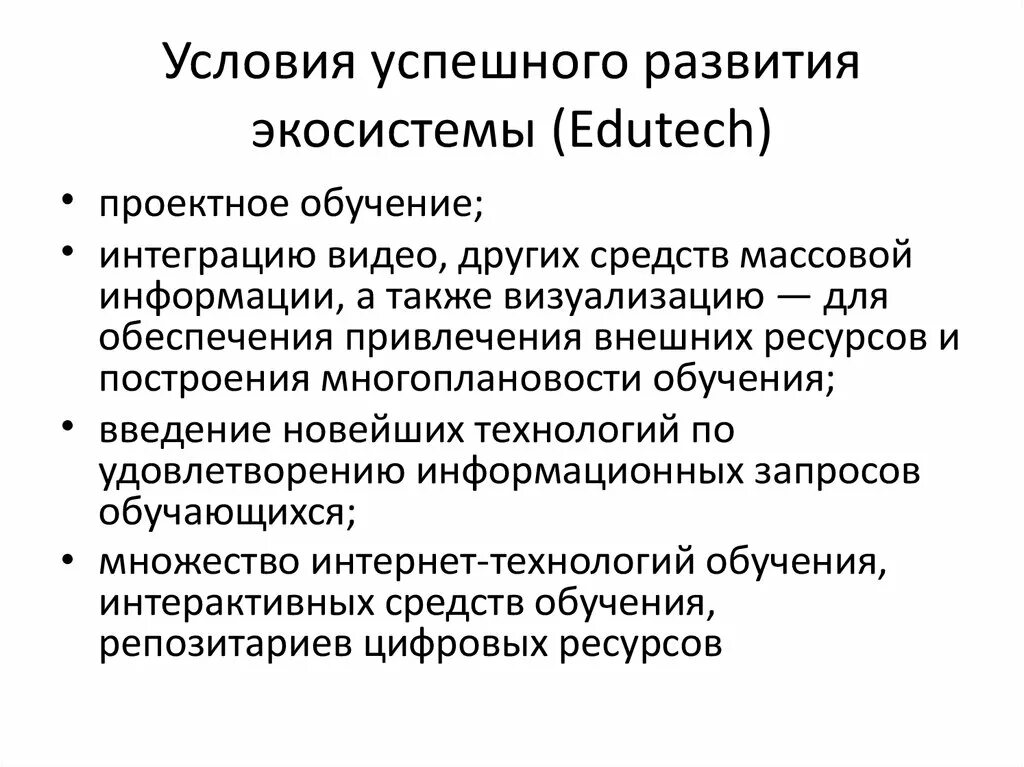 Условия успешного развития экосистемы (Edutech)

• проектное обучение;
• интеграцию видео, других средств массовой информации, а также визуализацию — для обеспечения привлечения внешних ресурсов и построения многоплановости обучения;
• введение новейших технологий по удовлетворению информационных запросов обучающихся;
• множество интернет-технологий обучения, интерактивных средств обучения, репозитариев цифровых ресурсов